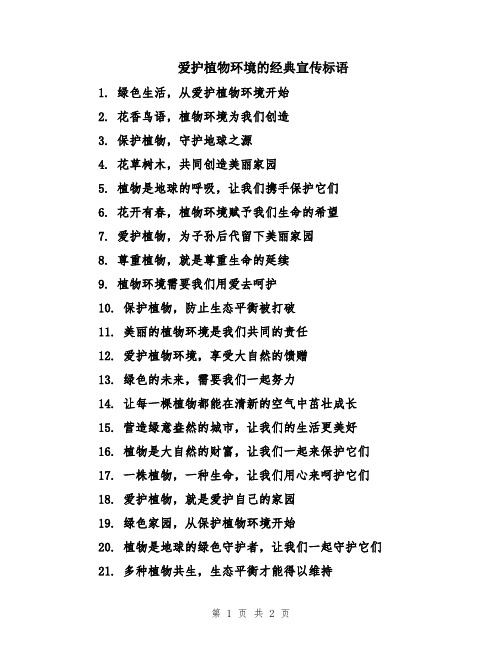 爱护植物环境的经典宣传标语

1. 绿色生活，从爱护植物环境开始

2. 花香鸟语，植物环境为我们创造

3. 保护植物，守护地球之源

4. 花草树木，共同创造美丽家园

5. 植物是地球的呼吸，让我们携手保护它们

6. 花开有春，植物环境赋予我们生命的希望

7. 爱护植物，为子孙后代留下美丽家园

8. 尊重植物，就是尊重生命的延续

9. 植物环境需要我们用爱去呵护

10. 保护植物，防止生态平衡被打破

11. 美丽的植物环境是我们共同的责任

12. 爱护植物环境，享受大自然的馈赠

13. 绿色的未来，需要我们一起努力

14. 让每一棵植物都能在清新的空气中茁壮成长

15. 营造绿意盎然的城市，让我们的生活更美好

16. 植物是大自然的财富，让我们一起来保护它们

17. 一株植物，一种生命，让我们用心来呵护它们

18. 爱护植物，就是爱护自己的家园

19. 绿色家园，从保护植物环境开始

20. 植物是地球的绿色守护者，让我们一起守护它们

21. 多种植物共生，生态平衡才能得以维持

第 1 页 共 2 页